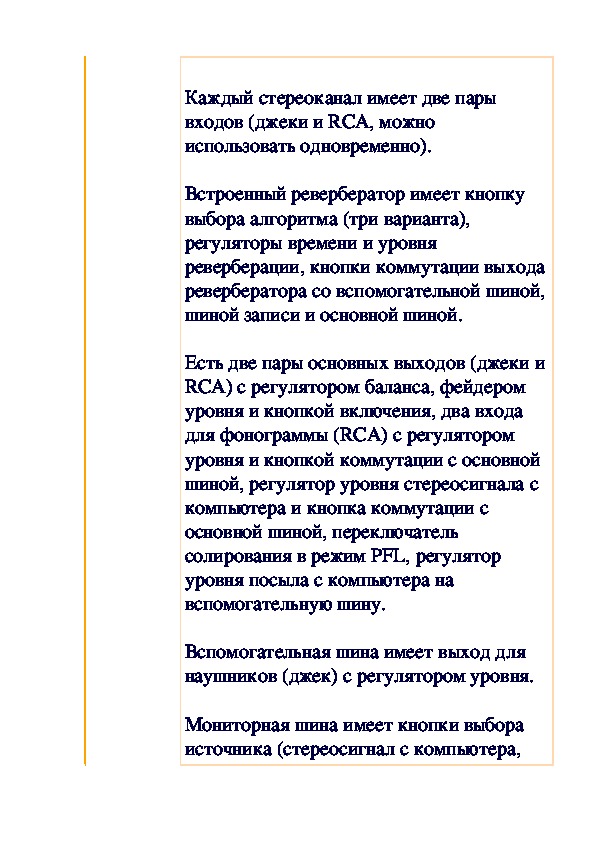 Каждый стереоканал имеет две пары входов (джеки и RCA, можно использовать одновременно).

Встроенный ревербератор имеет кнопку выбора алгоритма (три варианта), регуляторы времени и уровня реверберации, кнопки коммутации выхода ревербератора со вспомогательной шиной, шиной записи и основной шиной.

Есть две пары основных выходов (джеки и RCA) с регулятором баланса, фейдером уровня и кнопкой включения, два входа для фонограммы (RCA) с регулятором уровня и кнопкой коммутации с основной шиной, регулятор уровня стереосигнала с компьютера и кнопка коммутации с основной шиной, переключатель солирования в режим PFL, регулятор уровня посыла с компьютера на вспомогательную шину.

Вспомогательная шина имеет выход для наушников (джек) с регулятором уровня.

Мониторная шина имеет кнопки выбора источника (стереосигнал с компьютера,